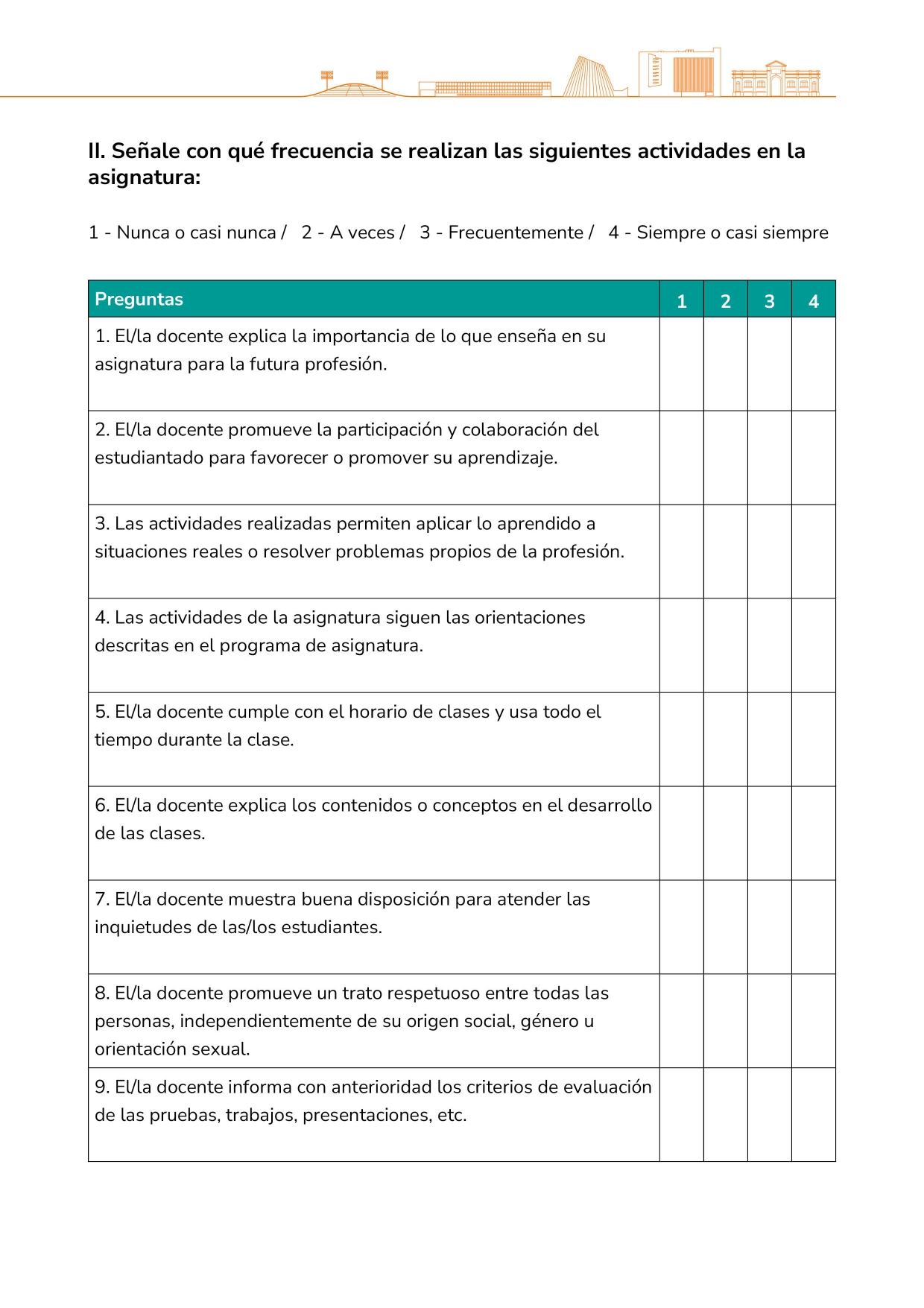 II. Señale con qué frecuencia se realizan las siguientes actividades en la asignatura:

1 - Nunca o casi nunca / 2 - A veces / 3 - Frecuentemente / 4 - Siempre o casi siempre

| Preguntas | 1 | 2 | 3 | 4 |
|---|---|---|---|---|
| 1. El/la docente explica la importancia de lo que enseña en su asignatura para la futura profesión. | | | | |
| 2. El/la docente promueve la participación y colaboración del estudiantado para favorecer o promover su aprendizaje. | | | | |
| 3. Las actividades realizadas permiten aplicar lo aprendido a situaciones reales o resolver problemas propios de la profesión. | | | | |
| 4. Las actividades de la asignatura siguen las orientaciones descritas en el programa de asignatura. | | | | |
| 5. El/la docente cumple con el horario de clases y usa todo el tiempo durante la clase. | | | | |
| 6. El/la docente explica los contenidos o conceptos en el desarrollo de las clases. | | | | |
| 7. El/la docente muestra buena disposición para atender las inquietudes de las/los estudiantes. | | | | |
| 8. El/la docente promueve un trato respetuoso entre todas las personas, independientemente de su origen social, género u orientación sexual. | | | | |
| 9. El/la docente informa con anterioridad los criterios de evaluación de las pruebas, trabajos, presentaciones, etc. | | | | |